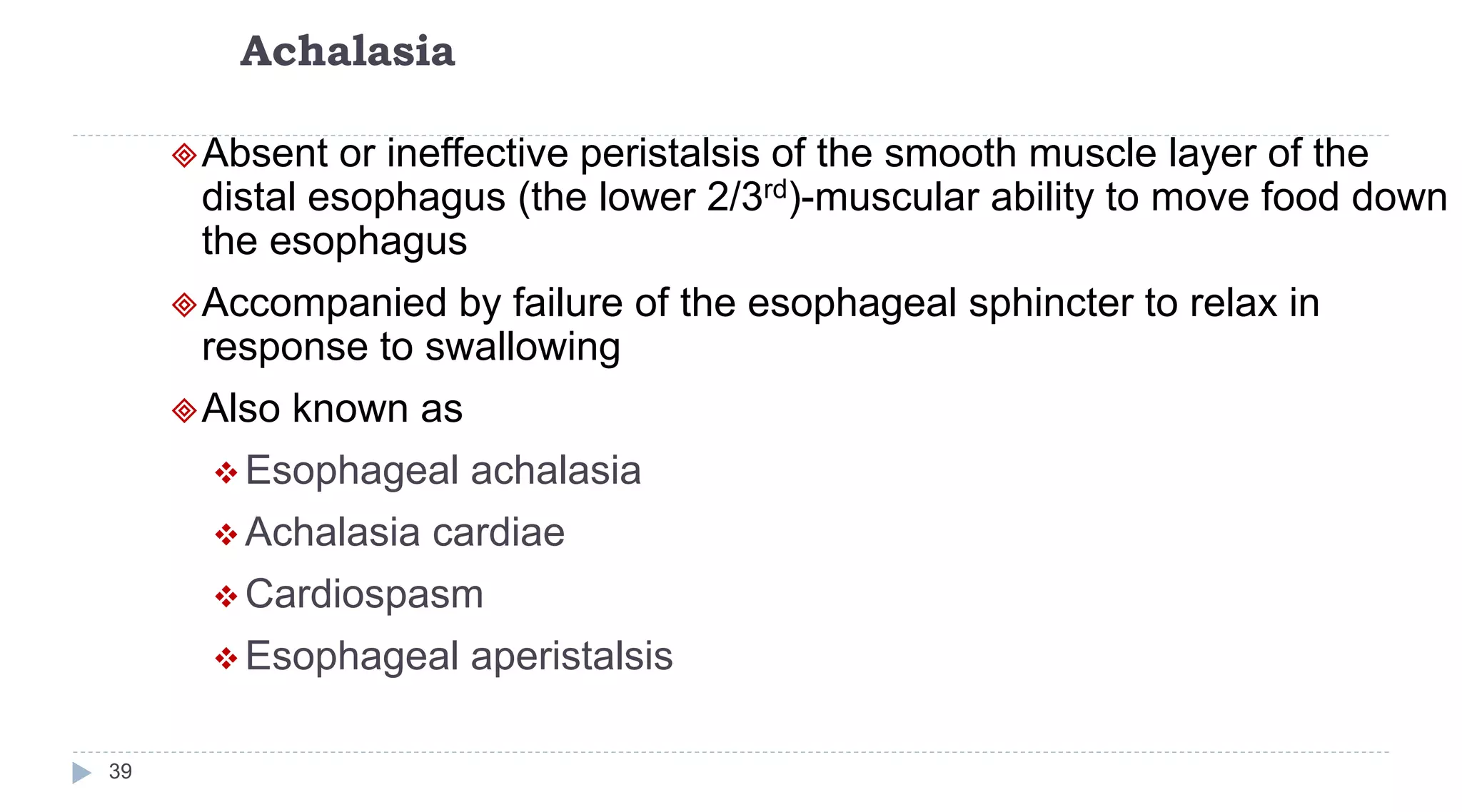 Achalasia

Absent or ineffective peristalsis of the smooth muscle layer of the distal esophagus (the lower 2/3$^{rd}$)-muscular ability to move food down the esophagus

Accompanied by failure of the esophageal sphincter to relax in response to swallowing

Also known as

Esophageal achalasia

Achalasia cardiae

Cardiospasm

Esophageal aperistalsis

39